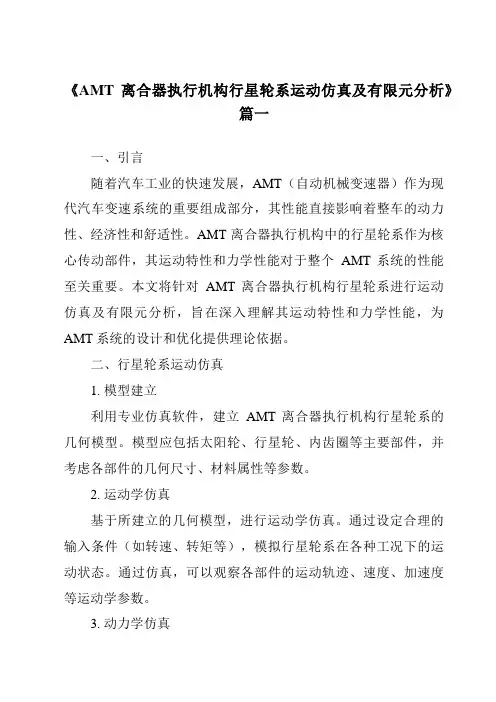 《AMT 离合器执行机构行星轮系运动仿真及有限元分析》篇一

一、引言

随着汽车工业的快速发展，AMT（自动机械变速器）作为现代汽车变速系统的重要组成部分，其性能直接影响着整车的动力性、经济性和舒适性。AMT 离合器执行机构中的行星轮系作为核心传动部件，其运动特性和力学性能对于整个 AMT 系统的性能至关重要。本文将针对 AMT 离合器执行机构行星轮系进行运动仿真及有限元分析，旨在深入理解其运动特性和力学性能，为 AMT 系统的设计和优化提供理论依据。

二、行星轮系运动仿真

1. 模型建立

利用专业仿真软件，建立 AMT 离合器执行机构行星轮系的几何模型。模型应包括太阳轮、行星轮、内齿圈等主要部件，并考虑各部件的几何尺寸、材料属性等参数。

2. 运动学仿真

基于所建立的几何模型，进行运动学仿真。通过设定合理的输入条件（如转速、转矩等），模拟行星轮系在各种工况下的运动状态。通过仿真，可以观察各部件的运动轨迹、速度、加速度等运动学参数。

3. 动力学仿真